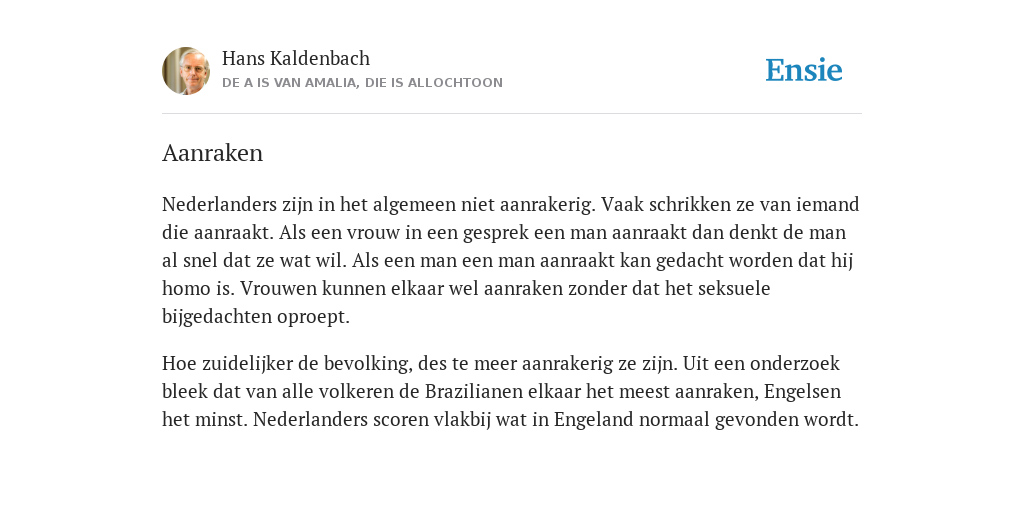 Hans Kaldenbach
DE A IS VAN AMALIA, DIE IS ALLOCHTOON

Ensie

Aanraken

Nederlanders zijn in het algemeen niet aanrakerig. Vaak schrikken ze van iemand die aanraakt. Als een vrouw in een gesprek een man aanraakt dan denkt de man al snel dat ze wat wil. Als een man een man aanraakt kan gedacht worden dat hij homo is. Vrouwen kunnen elkaar wel aanraken zonder dat het seksuele bijgedachten oproept.

Hoe zuidelijker de bevolking, des te meer aanrakerig ze zijn. Uit een onderzoek bleek dat van alle volkeren de Brazilianen elkaar het meest aanraken, Engelsen het minst. Nederlanders scoren vlakbij wat in Engeland normaal gevonden wordt.